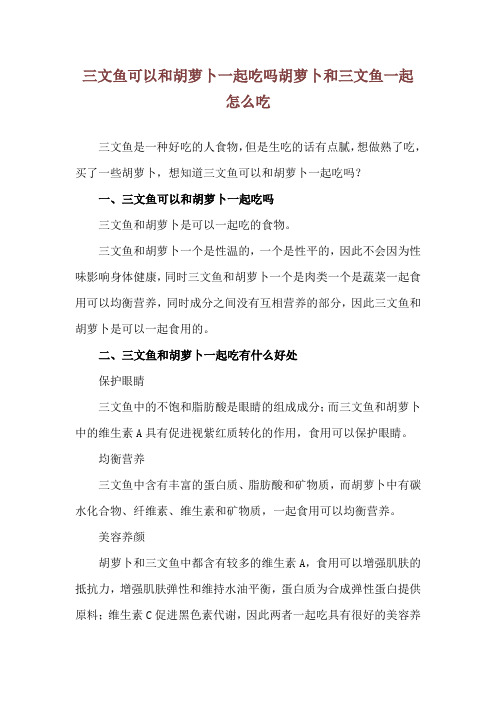 三文鱼可以和胡萝卜一起吃吗胡萝卜和三文鱼一起怎么吃

三文鱼是一种好吃的人食物，但是生吃的话有点腻，想做熟了吃，买了一些胡萝卜，想知道三文鱼可以和胡萝卜一起吃吗？

一、三文鱼可以和胡萝卜一起吃吗

三文鱼和胡萝卜是可以一起吃的食物。

三文鱼和胡萝卜一个是性温的，一个是性平的，因此不会因为性味影响身体健康，同时三文鱼和胡萝卜一个是肉类一个是蔬菜一起食用可以均衡营养，同时成分之间没有互相营养的部分，因此三文鱼和胡萝卜是可以一起食用的。

二、三文鱼和胡萝卜一起吃有什么好处

保护眼睛

三文鱼中的不饱和脂肪酸是眼睛的组成成分；而三文鱼和胡萝卜中的维生素 A 具有促进视紫红质转化的作用，食用可以保护眼睛。

均衡营养

三文鱼中含有丰富的蛋白质、脂肪酸和矿物质，而胡萝卜中有碳水化合物、纤维素、维生素和矿物质，一起食用可以均衡营养。

美容养颜

胡萝卜和三文鱼中都含有较多的维生素 A，食用可以增强肌肤的抵抗力，增强肌肤弹性和维持水油平衡，蛋白质为合成弹性蛋白提供原料；维生素 C 促进黑色素代谢，因此两者一起吃具有很好的美容养